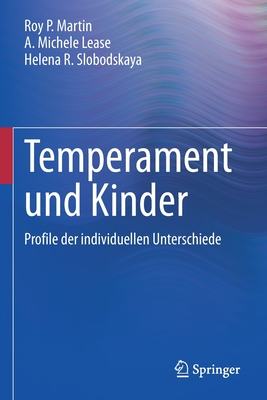 Roy P. Martin
A. Michele Lease
Helena R. Slobodskaya

Temperament und Kinder

Profile der individuellen Unterschiede

Springer